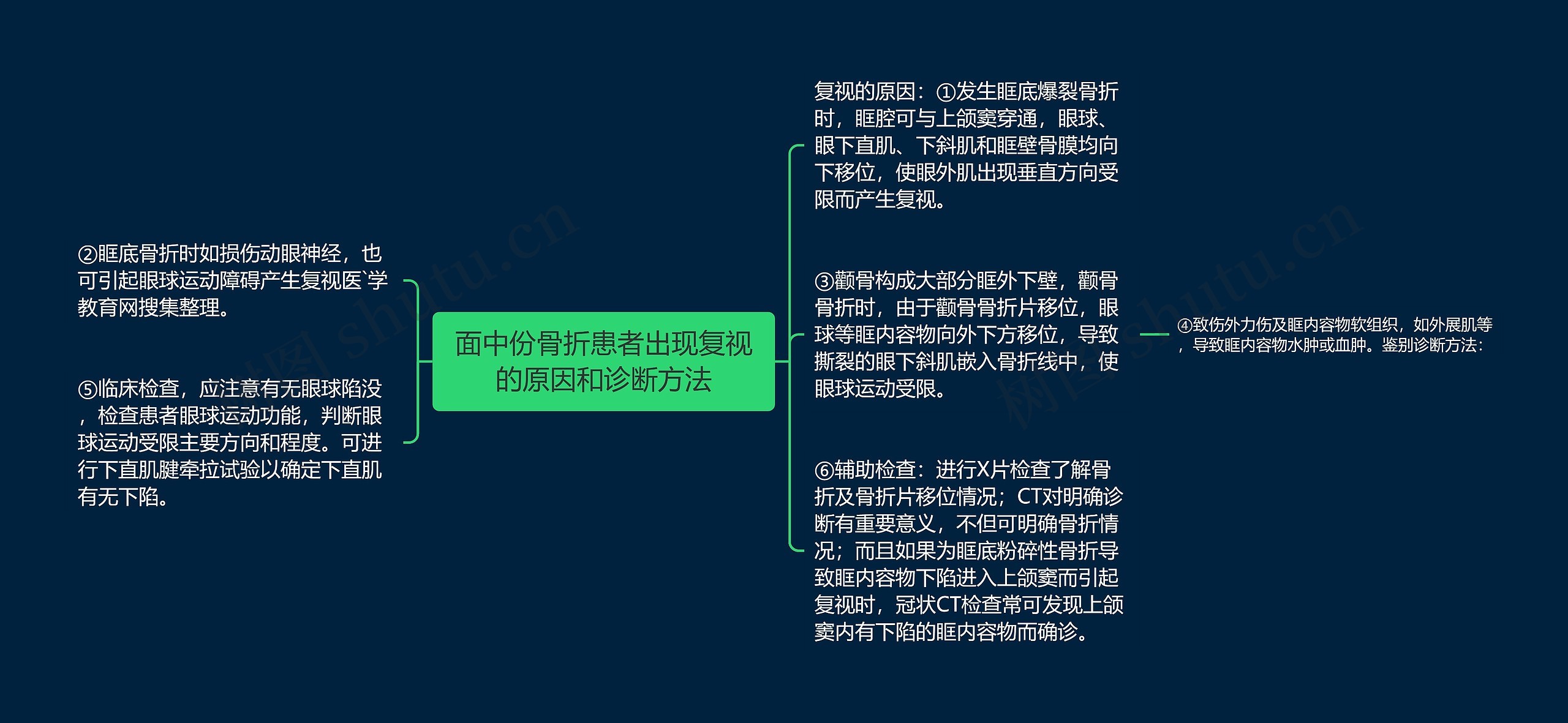 面中份骨折患者出现复视的原因和诊断方法

②眶底骨折时如损伤动眼神经，也可引起眼球运动障碍产生复视医`学教育网搜集整理。

⑤临床检查，应注意有无眼球陷没，检查患者眼球运动功能，判断眼球运动受限主要方向和程度。可进行下直肌腱牵拉试验以确定下直肌有无下陷。

复视的原因：①发生眶底爆裂骨折时，眶腔可与上颌窦穿通，眼球、眼下直肌、下斜肌和眶壁骨膜均向下移位，使眼外肌出现垂直方向受限而产生复视。

③颧骨构成大部分眶外下壁，颧骨骨折时，由于颧骨骨折片移位，眼球等眶内容物向外下方移位，导致撕裂的眼下斜肌嵌入骨折线中，使眼球运动受限。

④致伤外力伤及眶内容物软组织，如外展肌等，导致眶内容物水肿或血肿。鉴别诊断方法：

⑥辅助检查：进行X片检查了解骨折及骨折片移位情况；CT对明确诊断有重要意义，不但可明确骨折情况；而且如果为眶底粉碎性骨折导致眶内容物下陷进入上颌窦而引起复视时，冠状CT检查常可发现上颌窦内有下陷的眶内容物而确诊。

树图 shutu.cn
树图 shutu.cn